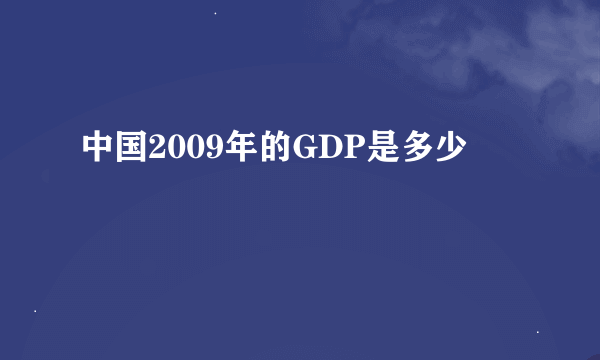 中国2009年的GDP是多少